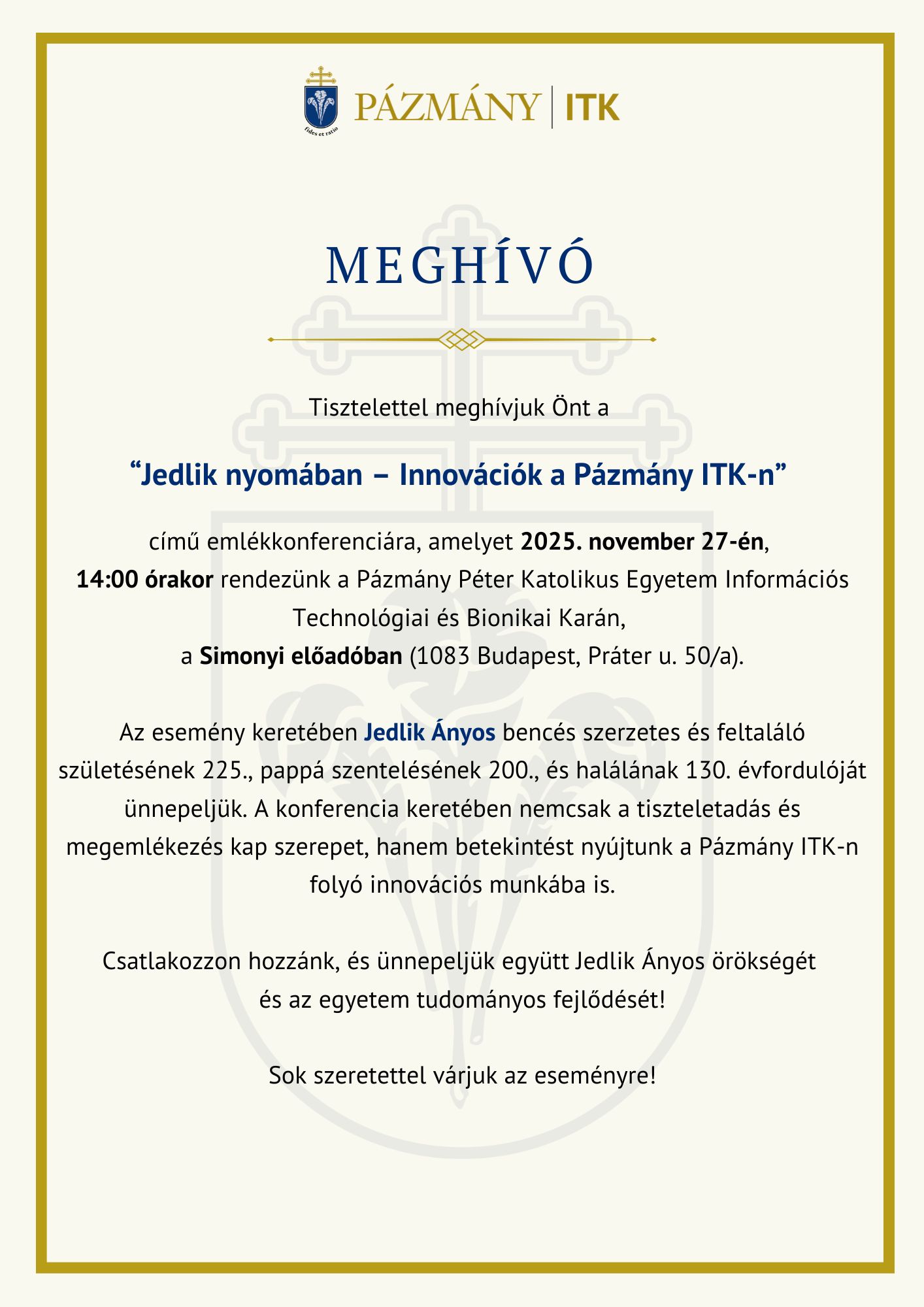 fides et ratio

PÁZMÁNY | ITK

MEGHÍVÓ

Tisztelettel meghívjuk Önt a

“Jedlik nyomában – Innovációk a Pázmány ITK-n”

című emlékkonferenciára, amelyet 2025. november 27-én, 14:00 órakor rendezünk a Pázmány Péter Katolikus Egyetem Információs Technológiai és Bionikai Karán, a Simonyi előadóban (1083 Budapest, Práter u. 50/a).

Az esemény keretében Jedlik Ányos bencés szerzetes és feltaláló születésének 225., pappá szentelésének 200., és halálának 130. évfordulóját ünnepeljük. A konferencia keretében nemcsak a tiszteletadás és megemlékezés kap szerepet, hanem betekintést nyújtunk a Pázmány ITK-n folyó innovációs munkába is.

Csatlakozzon hozzánk, és ünnepeljük együtt Jedlik Ányos örökségét és az egyetem tudományos fejlődését!

Sok szeretettel várjuk az eseményre!